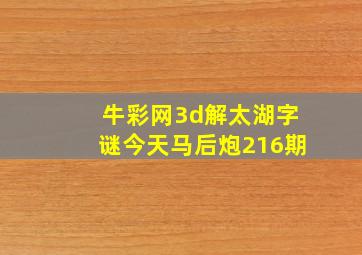 牛彩网3d解太湖字谜今天马后炮216期